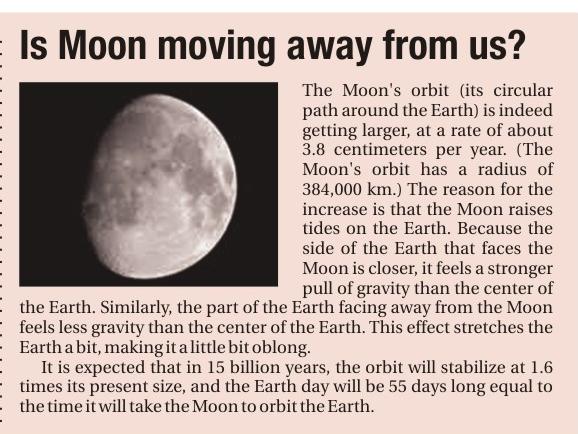 Is Moon moving away from us?

The Moon's orbit (its circular path around the Earth) is indeed getting larger, at a rate of about 3.8 centimeters per year. (The Moon's orbit has a radius of 384,000 km.) The reason for the increase is that the Moon raises tides on the Earth. Because the side of the Earth that faces the Moon is closer, it feels a stronger pull of gravity than the center of the Earth. Similarly, the part of the Earth facing away from the Moon feels less gravity than the center of the Earth. This effect stretches the Earth a bit, making it a little bit oblong.

It is expected that in 15 billion years, the orbit will stabilize at 1.6 times its present size, and the Earth day will be 55 days long equal to the time it will take the Moon to orbit the Earth.